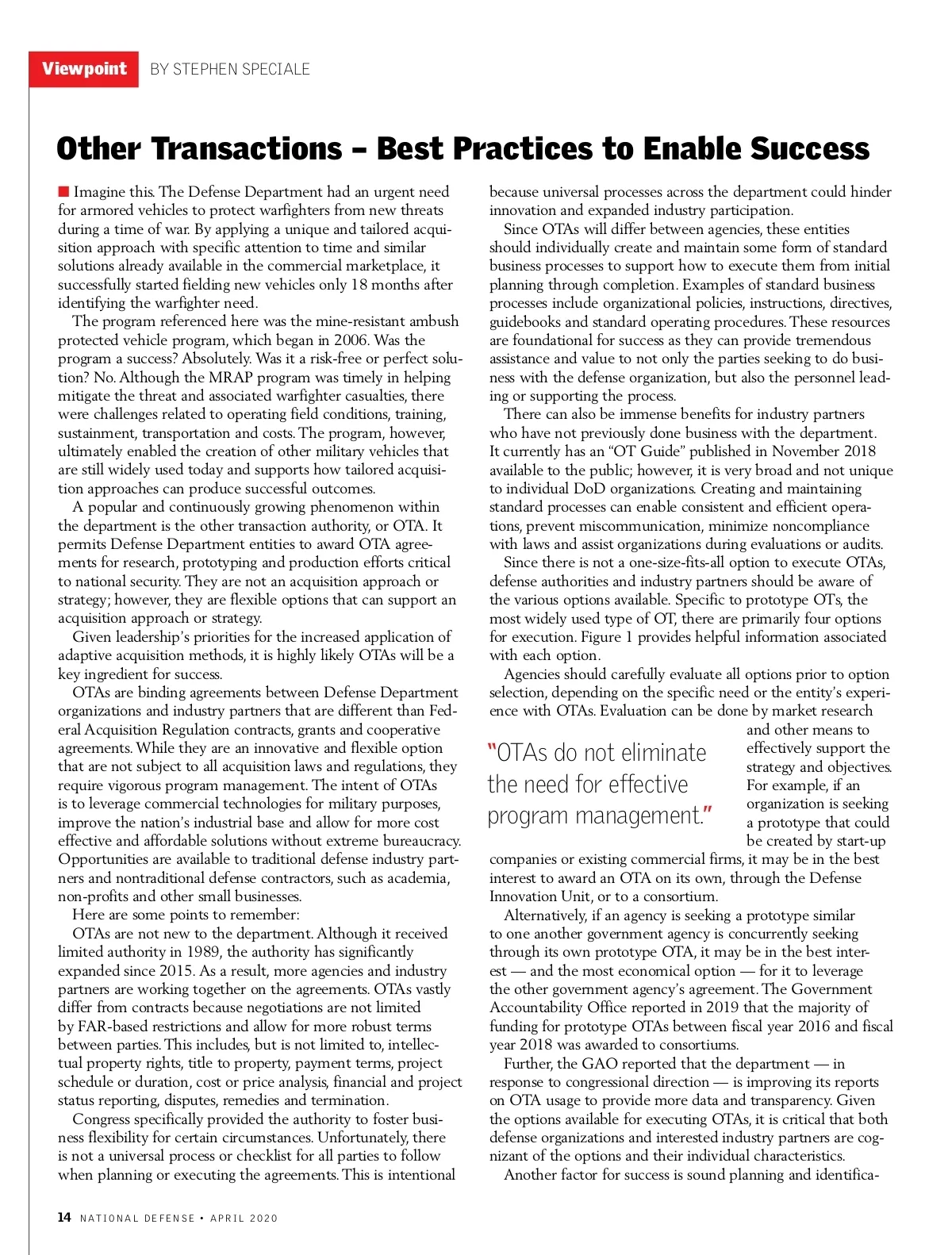 Viewpoint BY STEPHEN SPECIALE

Other Transactions – Best Practices to Enable Success

Imagine this. The Defense Department had an urgent need for armored vehicles to protect warfighters from new threats during a time of war. By applying a unique and tailored acquisition approach with specific attention to time and similar solutions already available in the commercial marketplace, it successfully started fielding new vehicles only 18 months after identifying the warfighter need.

The program referenced here was the mine-resistant ambush protected vehicle program, which began in 2006. Was the program a success? Absolutely. Was it a risk-free or perfect solution? No. Although the MRAP program was timely in helping mitigate the threat and associated warfighter casualties, there were challenges related to operating field conditions, training, sustainment, transportation and costs. The program, however, ultimately enabled the creation of other military vehicles that are still widely used today and supports how tailored acquisition approaches can produce successful outcomes.

A popular and continuously growing phenomenon within the department is the other transaction authority, or OTA. It permits Defense Department entities to award OTA agreements for research, prototyping and production efforts critical to national security. They are not an acquisition approach or strategy; however, they are flexible options that can support an acquisition approach or strategy.

Given leadership's priorities for the increased application of adaptive acquisition methods, it is highly likely OTAs will be a key ingredient for success.

OTAs are binding agreements between Defense Department organizations and industry partners that are different than Federal Acquisition Regulation contracts, grants and cooperative agreements. While they are an innovative and flexible option that are not subject to all acquisition laws and regulations, they require vigorous program management. The intent of OTAs is to leverage commercial technologies for military purposes, improve the nation's industrial base and allow for more cost effective and affordable solutions without extreme bureaucracy. Opportunities are available to traditional defense industry partners and nontraditional defense contractors, such as academia, non-profits and other small businesses.

Here are some points to remember:

OTAs are not new to the department. Although it received limited authority in 1989, the authority has significantly expanded since 2015. As a result, more agencies and industry partners are working together on the agreements. OTAs vastly differ from contracts because negotiations are not limited by FAR-based restrictions and allow for more robust terms between parties. This includes, but is not limited to, intellectual property rights, title to property, payment terms, project schedule or duration, cost or price analysis, financial and project status reporting, disputes, remedies and termination.

Congress specifically provided the authority to foster business flexibility for certain circumstances. Unfortunately, there is not a universal process or checklist for all parties to follow when planning or executing the agreements. This is intentional because universal processes across the department could hinder innovation and expanded industry participation.

Since OTAs will differ between agencies, these entities should individually create and maintain some form of standard business processes to support how to execute them from initial planning through completion. Examples of standard business processes include organizational policies, instructions, directives, guidebooks and standard operating procedures. These resources are foundational for success as they can provide tremendous assistance and value to not only the parties seeking to do business with the defense organization, but also the personnel leading or supporting the process.

There can also be immense benefits for industry partners who have not previously done business with the department. It currently has an "OT Guide" published in November 2018 available to the public; however, it is very broad and not unique to individual DoD organizations. Creating and maintaining standard processes can enable consistent and efficient operations, prevent miscommunication, minimize noncompliance with laws and assist organizations during evaluations or audits.

Since there is not a one-size-fits-all option to execute OTAs, defense authorities and industry partners should be aware of the various options available. Specific to prototype OTs, the most widely used type of OT, there are primarily four options for execution. Figure 1 provides helpful information associated with each option.

Agencies should carefully evaluate all options prior to option selection, depending on the specific need or the entity's experience with OTAs. Evaluation can be done by market research and other means to effectively support the strategy and objectives. For example, if an organization is seeking a prototype that could be created by start-up companies or existing commercial firms, it may be in the best interest to award an OTA on its own, through the Defense Innovation Unit, or to a consortium.

"OTAs do not eliminate the need for effective program management."

Alternatively, if an agency is seeking a prototype similar to one another government agency is concurrently seeking through its own prototype OTA, it may be in the best interest — and the most economical option — for it to leverage the other government agency's agreement. The Government Accountability Office reported in 2019 that the majority of funding for prototype OTAs between fiscal year 2016 and fiscal year 2018 was awarded to consortiums.

Further, the GAO reported that the department — in response to congressional direction — is improving its reports on OTA usage to provide more data and transparency. Given the options available for executing OTAs, it is critical that both defense organizations and interested industry partners are cognizant of the options and their individual characteristics.

Another factor for success is sound planning and identifica-

14 NATIONAL DEFENSE • APRIL 2020